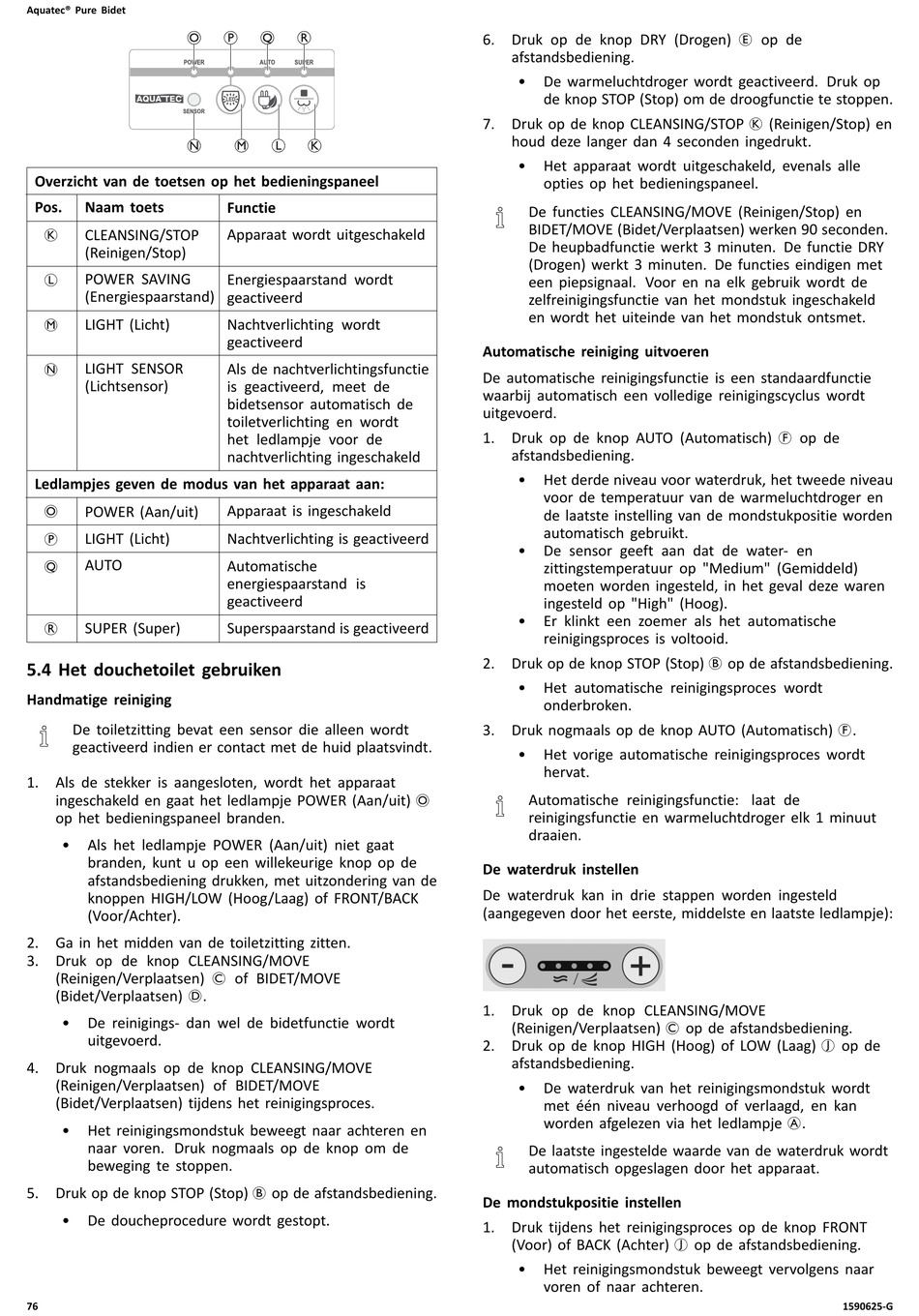 Aquatec® Pure Bidet

Ⓞ Ⓟ Ⓠ Ⓡ
POWER AUTO SUPER
AQUATEC SENSOR
Ⓝ Ⓜ Ⓛ Ⓚ

| Overzicht van de toetsen op het bedieningspaneel | | |
|---|---|---|
| Pos. | Naam toets | Functie |
| Ⓚ | CLEANSING/STOP (Reinigen/Stop) | Apparaat wordt uitgeschakeld |
| Ⓛ | POWER SAVING (Energiespaarstand) | Energiespaarstand wordt geactiveerd |
| Ⓜ | LIGHT (Licht) | Nachtverlichting wordt geactiveerd |
| Ⓝ | LIGHT SENSOR (Lichtsensor) | Als de nachtverlichtingsfunctie is geactiveerd, meet de bidetsensor automatisch de toiletverlichting en wordt het ledlampje voor de nachtverlichting ingeschakeld |
| Ledlampjes geven de modus van het apparaat aan: | | |
| Ⓞ | POWER (Aan/uit) | Apparaat is ingeschakeld |
| Ⓟ | LIGHT (Licht) | Nachtverlichting is geactiveerd |
| Ⓠ | AUTO | Automatische energiespaarstand is geactiveerd |
| Ⓡ | SUPER (Super) | Superspaarstand is geactiveerd |

5.4 Het douchetoilet gebruiken

Handmatige reiniging

De toiletzitting bevat een sensor die alleen wordt geactiveerd indien er contact met de huid plaatsvindt.

1. Als de stekker is aangesloten, wordt het apparaat ingeschakeld en gaat het ledlampje POWER (Aan/uit) Ⓞ op het bedieningspaneel branden.
• Als het ledlampje POWER (Aan/uit) niet gaat branden, kunt u op een willekeurige knop op de afstandsbediening drukken, met uitzondering van de knoppen HIGH/LOW (Hoog/Laag) of FRONT/BACK (Voor/Achter).
2. Ga in het midden van de toiletzitting zitten.
3. Druk op de knop CLEANSING/MOVE (Reinigen/Verplaatsen) Ⓒ of BIDET/MOVE (Bidet/Verplaatsen) Ⓓ.
• De reinigings- dan wel de bidetfunctie wordt uitgevoerd.
4. Druk nogmaals op de knop CLEANSING/MOVE (Reinigen/Verplaatsen) of BIDET/MOVE (Bidet/Verplaatsen) tijdens het reinigingsproces.
• Het reinigingsmondstuk beweegt naar achteren en naar voren. Druk nogmaals op de knop om de beweging te stoppen.
5. Druk op de knop STOP (Stop) Ⓑ op de afstandsbediening.
• De doucheprocedure wordt gestopt.
6. Druk op de knop DRY (Drogen) Ⓔ op de afstandsbediening.
• De warmeluchtdroger wordt geactiveerd. Druk op de knop STOP (Stop) om de droogfunctie te stoppen.
7. Druk op de knop CLEANSING/STOP Ⓚ (Reinigen/Stop) en houd deze langer dan 4 seconden ingedrukt.
• Het apparaat wordt uitgeschakeld, evenals alle opties op het bedieningspaneel.

De functies CLEANSING/MOVE (Reinigen/Stop) en BIDET/MOVE (Bidet/Verplaatsen) werken 90 seconden. De heupbadfunctie werkt 3 minuten. De functie DRY (Drogen) werkt 3 minuten. De functies eindigen met een piepsignaal. Voor en na elk gebruik wordt de zelfreinigingsfunctie van het mondstuk ingeschakeld en wordt het uiteinde van het mondstuk ontsmet.

Automatische reiniging uitvoeren

De automatische reinigingsfunctie is een standaardfunctie waarbij automatisch een volledige reinigingscyclus wordt uitgevoerd.

1. Druk op de knop AUTO (Automatisch) Ⓕ op de afstandsbediening.
• Het derde niveau voor waterdruk, het tweede niveau voor de temperatuur van de warmeluchtdroger en de laatste instelling van de mondstukpositie worden automatisch gebruikt.
• De sensor geeft aan dat de water- en zittingstemperatuur op "Medium" (Gemiddeld) moeten worden ingesteld, in het geval deze waren ingesteld op "High" (Hoog).
• Er klinkt een zoemer als het automatische reinigingsproces is voltooid.
2. Druk op de knop STOP (Stop) Ⓑ op de afstandsbediening.
• Het automatische reinigingsproces wordt onderbroken.
3. Druk nogmaals op de knop AUTO (Automatisch) Ⓕ.
• Het vorige automatische reinigingsproces wordt hervat.

Automatische reinigingsfunctie: laat de reinigingsfunctie en warmeluchtdroger elk 1 minuut draaien.

De waterdruk instellen

De waterdruk kan in drie stappen worden ingesteld (aangegeven door het eerste, middelste en laatste ledlampje):

- +

1. Druk op de knop CLEANSING/MOVE (Reinigen/Verplaatsen) Ⓒ op de afstandsbediening.
2. Druk op de knop HIGH (Hoog) of LOW (Laag) Ⓙ op de afstandsbediening.
• De waterdruk van het reinigingsmondstuk wordt met één niveau verhoogd of verlaagd, en kan worden afgelezen via het ledlampje Ⓐ.

De laatste ingestelde waarde van de waterdruk wordt automatisch opgeslagen door het apparaat.

De mondstukpositie instellen

1. Druk tijdens het reinigingsproces op de knop FRONT (Voor) of BACK (Achter) Ⓙ op de afstandsbediening.
• Het reinigingsmondstuk beweegt vervolgens naar voren of naar achteren.

76 1590625-G